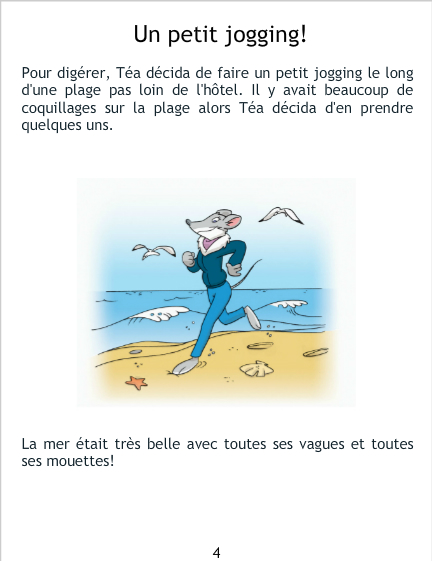 Un petit jogging!

Pour digérer, Téa décida de faire un petit jogging le long d'une plage pas loin de l'hôtel. Il y avait beaucoup de coquillages sur la plage alors Téa décida d'en prendre quelques uns.

La mer était très belle avec toutes ses vagues et toutes ses mouettes!

4